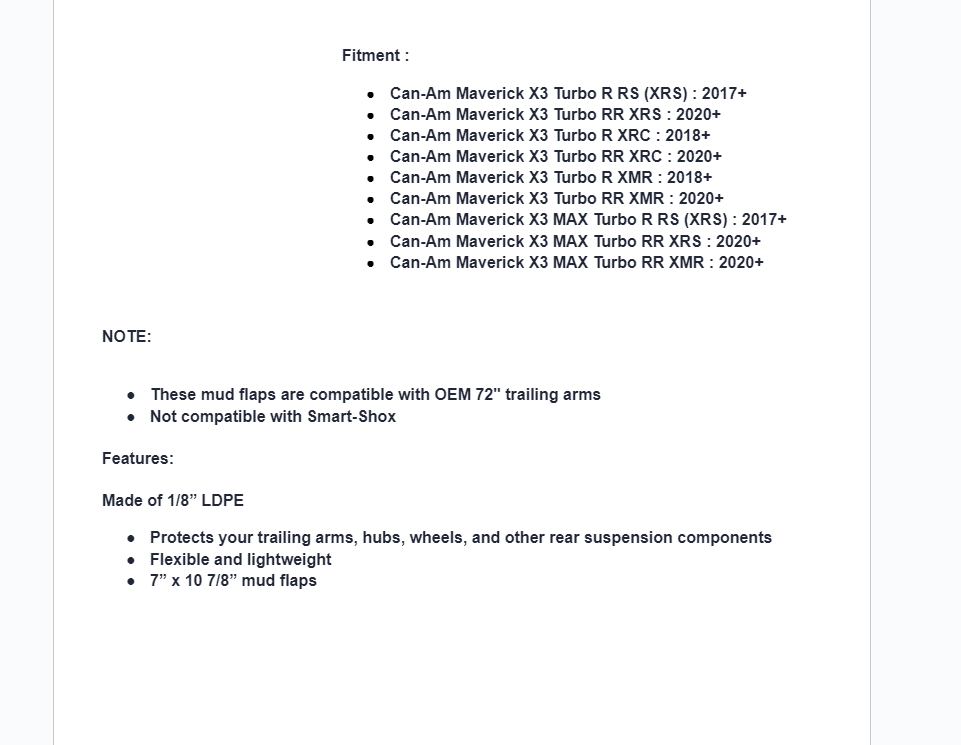 Fitment :

- Can-Am Maverick X3 Turbo R RS (XRS) : 2017+
- Can-Am Maverick X3 Turbo RR XRS : 2020+
- Can-Am Maverick X3 Turbo R XRC : 2018+
- Can-Am Maverick X3 Turbo RR XRC : 2020+
- Can-Am Maverick X3 Turbo R XMR : 2018+
- Can-Am Maverick X3 Turbo RR XMR : 2020+
- Can-Am Maverick X3 MAX Turbo R RS (XRS) : 2017+
- Can-Am Maverick X3 MAX Turbo RR XRS : 2020+
- Can-Am Maverick X3 MAX Turbo RR XMR : 2020+

NOTE:

- These mud flaps are compatible with OEM 72" trailing arms
- Not compatible with Smart-Shox

Features:

Made of 1/8” LDPE

- Protects your trailing arms, hubs, wheels, and other rear suspension components
- Flexible and lightweight
- 7” x 10 7/8” mud flaps